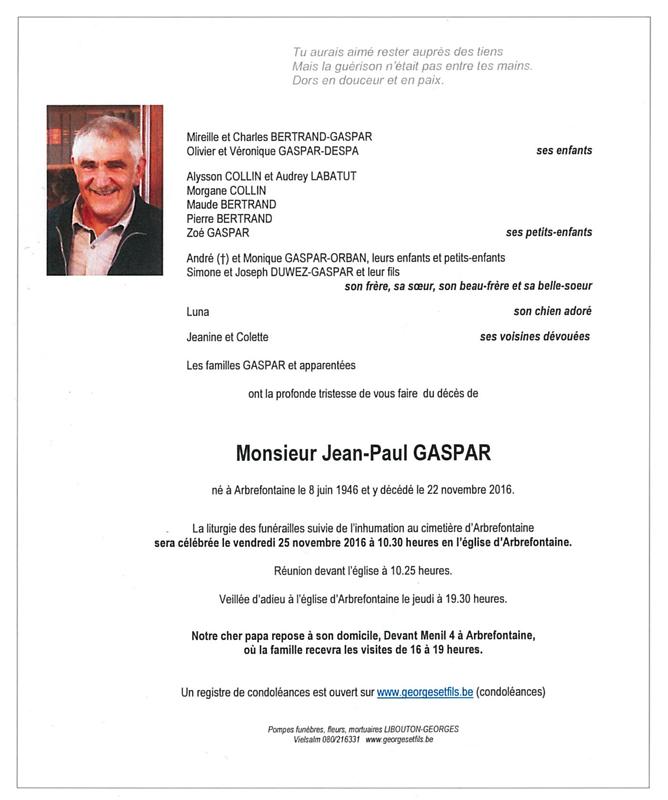 Tu aurais aimé rester auprès des tiens
Mais la guérison n'était pas entre tes mains.
Dors en douceur et en paix.

Mireille et Charles BERTRAND-GASPAR
Olivier et Véronique GASPAR-DESPA ses enfants

Alysson COLLIN et Audrey LABATUT
Morgane COLLIN
Maude BERTRAND
Pierre BERTRAND
Zoé GASPAR ses petits-enfants

André (†) et Monique GASPAR-ORBAN, leurs enfants et petits-enfants
Simone et Joseph DUWEZ-GASPAR et leur fils
son frère, sa sœur, son beau-frère et sa belle-soeur

Luna son chien adoré

Jeanine et Colette ses voisines dévouées

Les familles GASPAR et apparentées

ont la profonde tristesse de vous faire du décès de

Monsieur Jean-Paul GASPAR

né à Arbrefontaine le 8 juin 1946 et y décédé le 22 novembre 2016.

La liturgie des funérailles suivie de l'inhumation au cimetière d'Arbrefontaine
sera célébrée le vendredi 25 novembre 2016 à 10.30 heures en l'église d'Arbrefontaine.

Réunion devant l'église à 10.25 heures.

Veillée d'adieu à l'église d'Arbrefontaine le jeudi à 19.30 heures.

Notre cher papa repose à son domicile, Devant Menil 4 à Arbrefontaine,
où la famille recevra les visites de 16 à 19 heures.

Un registre de condoléances est ouvert sur www.georgesetfils.be (condoléances)

Pompes funèbres, fleurs, mortuaires LIBOUTON-GEORGES
Vielsalm 080/216331 www.georgesetfils.be